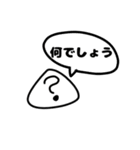 何でしょう

?